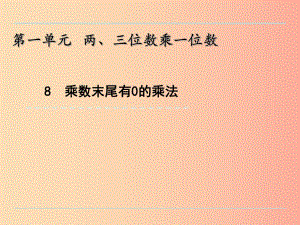 第一单元　两、三位数乘一位数

8　乘数末尾有0的乘法